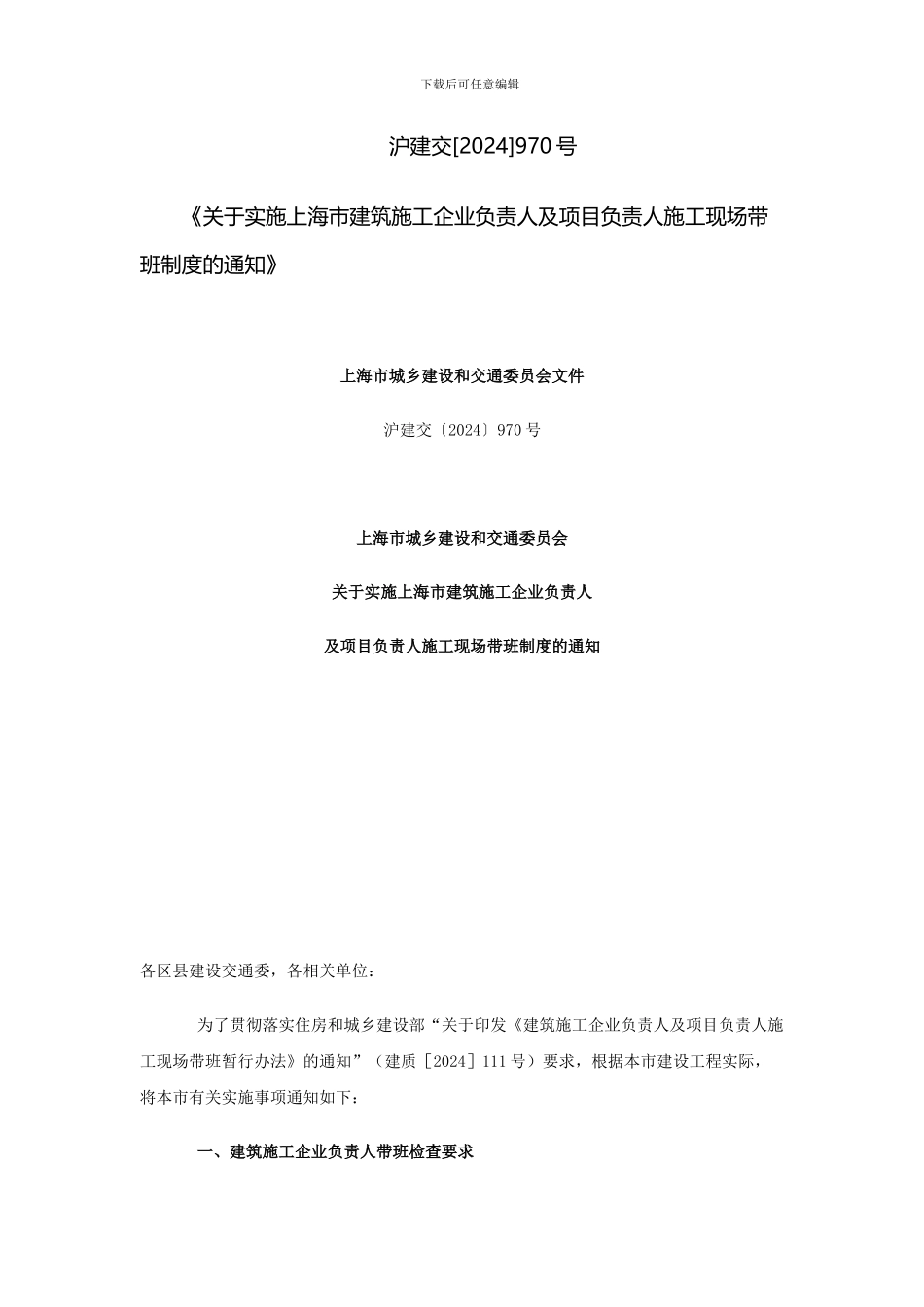 下载后可任意编辑

沪建交[2024]970号

《关于实施上海市建筑施工企业负责人及项目负责人施工现场带班制度的通知》

上海市城乡建设和交通委员会文件

沪建交〔2024〕970号

上海市城乡建设和交通委员会

关于实施上海市建筑施工企业负责人

及项目负责人施工现场带班制度的通知

各区县建设交通委，各相关单位：

为了贯彻落实住房和城乡建设部“关于印发《建筑施工企业负责人及项目负责人施工现场带班暂行办法》的通知”（建质［2024］111号）要求，根据本市建设工程实际，将本市有关实施事项通知如下：

一、建筑施工企业负责人带班检查要求